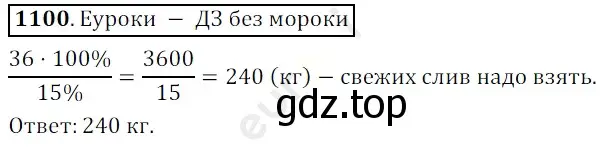 **1100**. Еуроки − ДЗ без мороки

$\frac{36 \cdot 100\%}{15\%} = \frac{3600}{15} = 240$ (кг) − свежих слив надо взять.

gdz.top

Ответ: 240 кг.